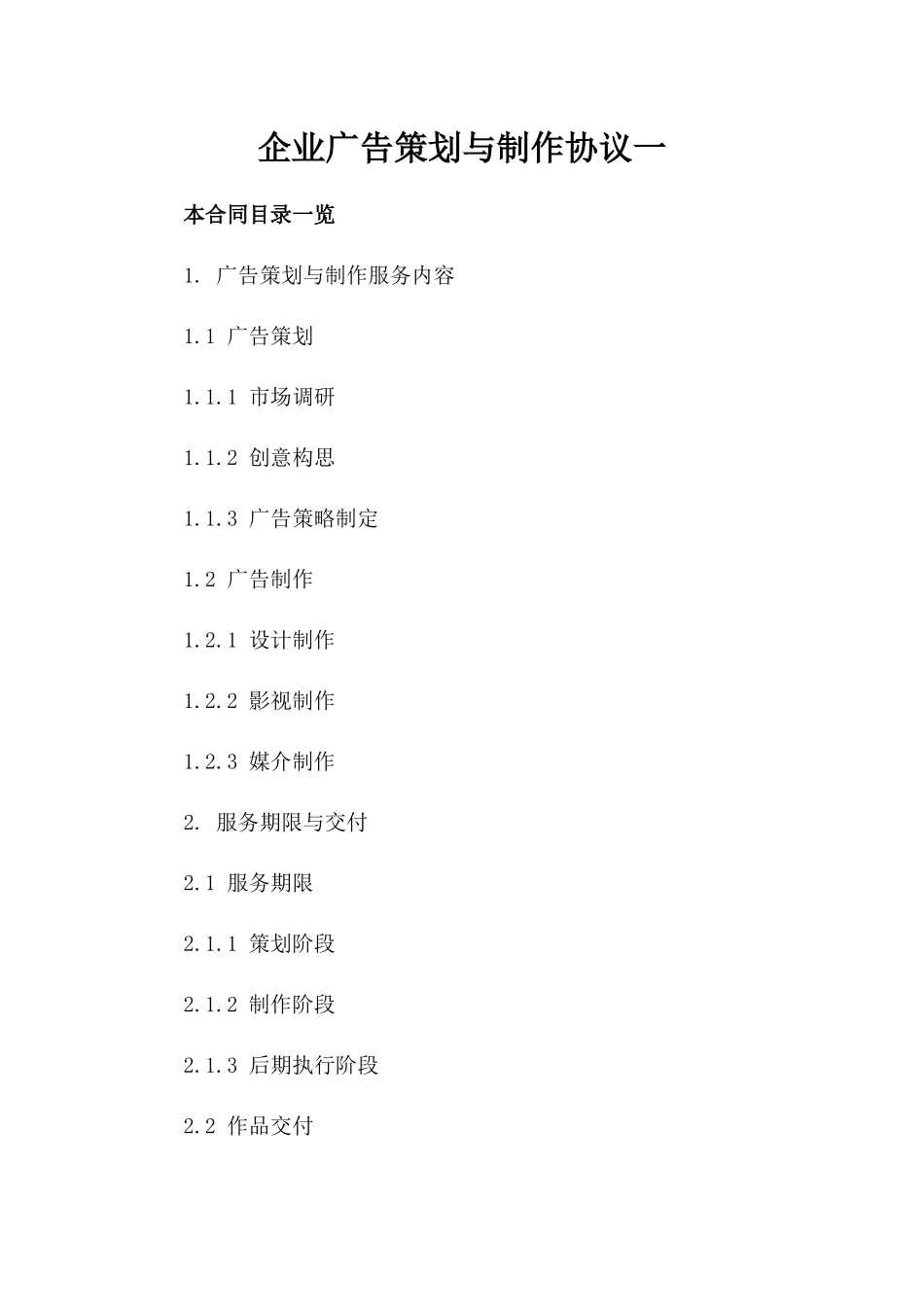 企业广告策划与制作协议一

本合同目录一览

1. 广告策划与制作服务内容

1.1 广告策划

1.1.1 市场调研

1.1.2 创意构思

1.1.3 广告策略制定

1.2 广告制作

1.2.1 设计制作

1.2.2 影视制作

1.2.3 媒介制作

2. 服务期限与交付

2.1 服务期限

2.1.1 策划阶段

2.1.2 制作阶段

2.1.3 后期执行阶段

2.2 作品交付